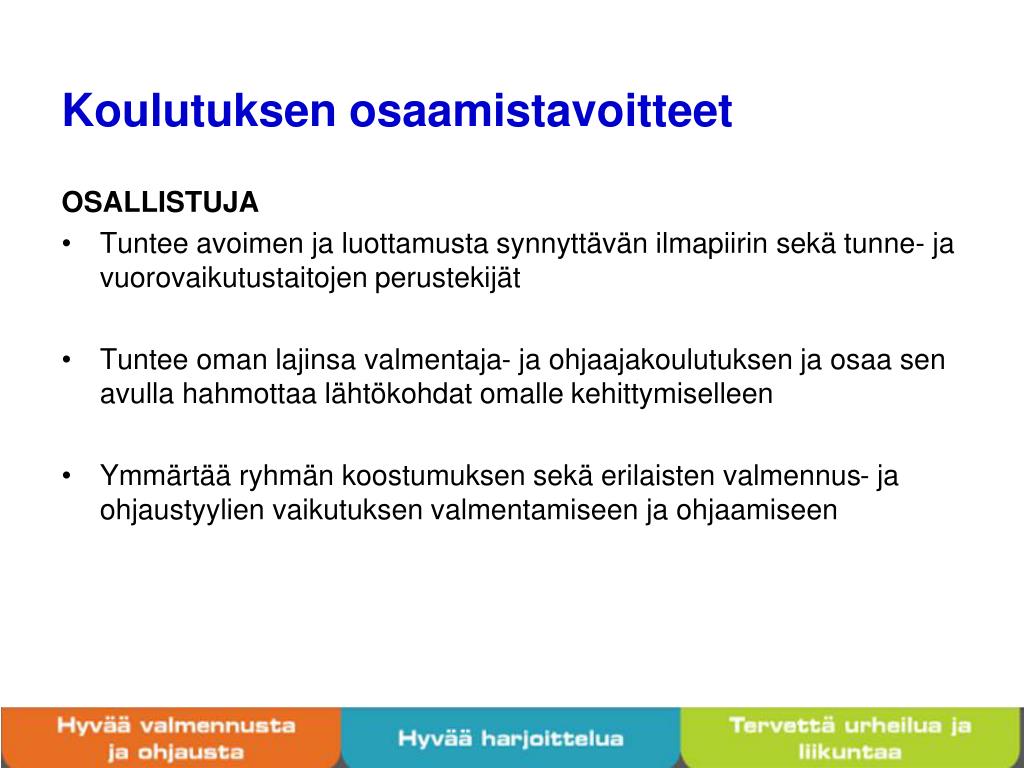 Koulutuksen osaamistavoitteet

OSALLISTUJA

• Tuntee avoimen ja luottamusta synnyttävän ilmapiirin sekä tunne- ja vuorovaikutustaitojen perustekijät

• Tuntee oman lajinsa valmentaja- ja ohjaajakoulutuksen ja osaa sen avulla hahmottaa lähtökohdat omalle kehittymiselleen

• Ymmärtää ryhmän koostumuksen sekä erilaisten valmennus- ja ohjaustyylien vaikutuksen valmentamiseen ja ohjaamiseen

Hyvää valmennusta ja ohjausta

Hyvää harjoittelua

Tervettä urheilua ja liikuntaa